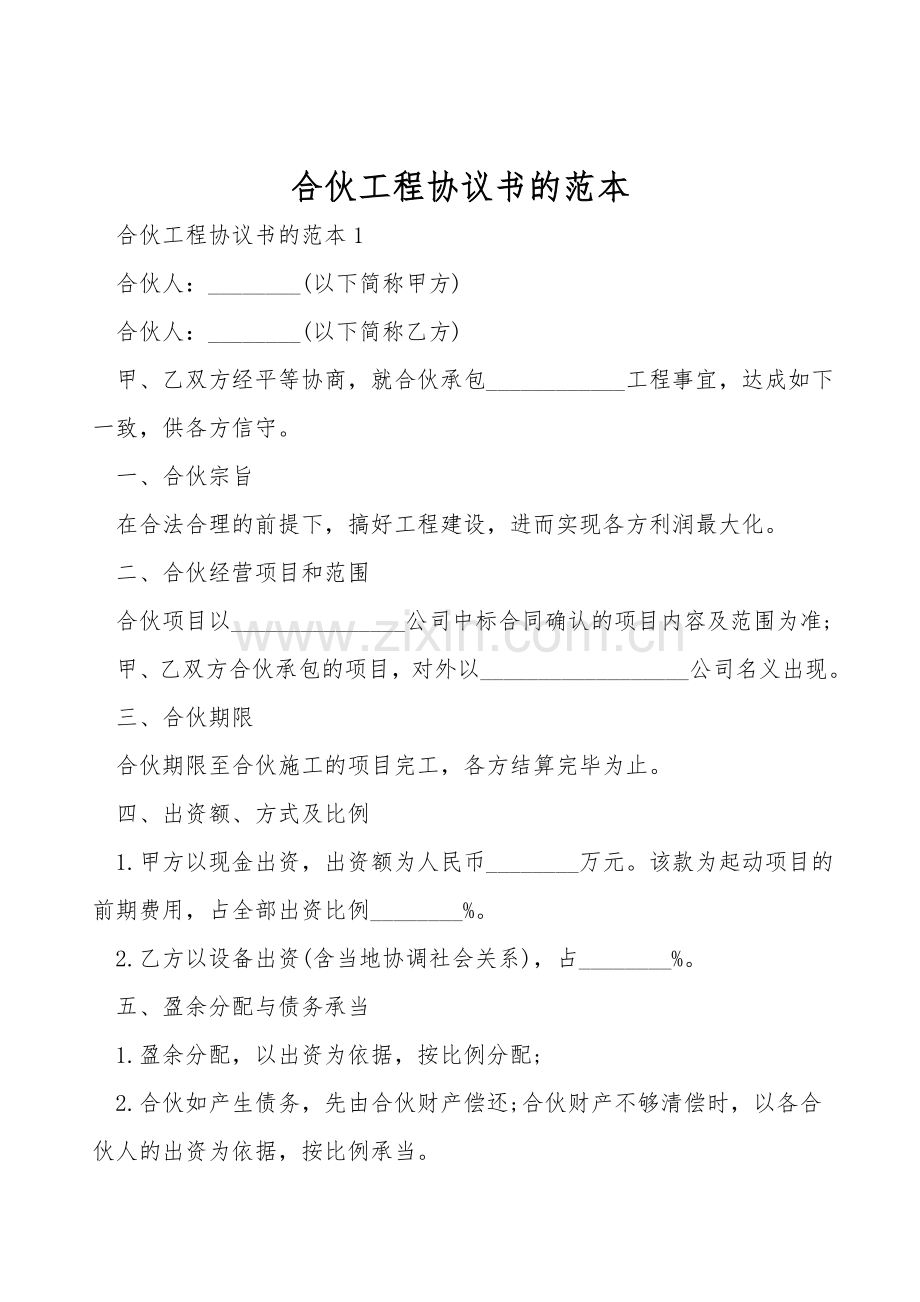 合伙工程协议书的范本

合伙工程协议书的范本1

合伙人：____(以下简称甲方)

合伙人：____(以下简称乙方)

甲、乙双方经平等协商，就合伙承包____工程事宜，达成如下一致，供各方信守。

一、合伙宗旨

在合法合理的前提下，搞好工程建设，进而实现各方利润最大化。

二、合伙经营项目和范围

合伙项目以____公司中标合同确认的项目内容及范围为准;

甲、乙双方合伙承包的项目，对外以____公司名义出现。

三、合伙期限

合伙期限至合伙施工的项目完工，各方结算完毕为止。

四、出资额、方式及比例

1.甲方以现金出资，出资额为人民币____万元。该款为起动项目的前期费用，占全部出资比例____%。

2.乙方以设备出资(含当地协调社会关系)，占____%。

五、盈余分配与债务承当

1.盈余分配，以出资为依据，按比例分配;

2.合伙如产生债务，先由合伙财产偿还;合伙财产不够清偿时，以各合伙人的出资为依据，按比例承当。

www.zixin.com.cn